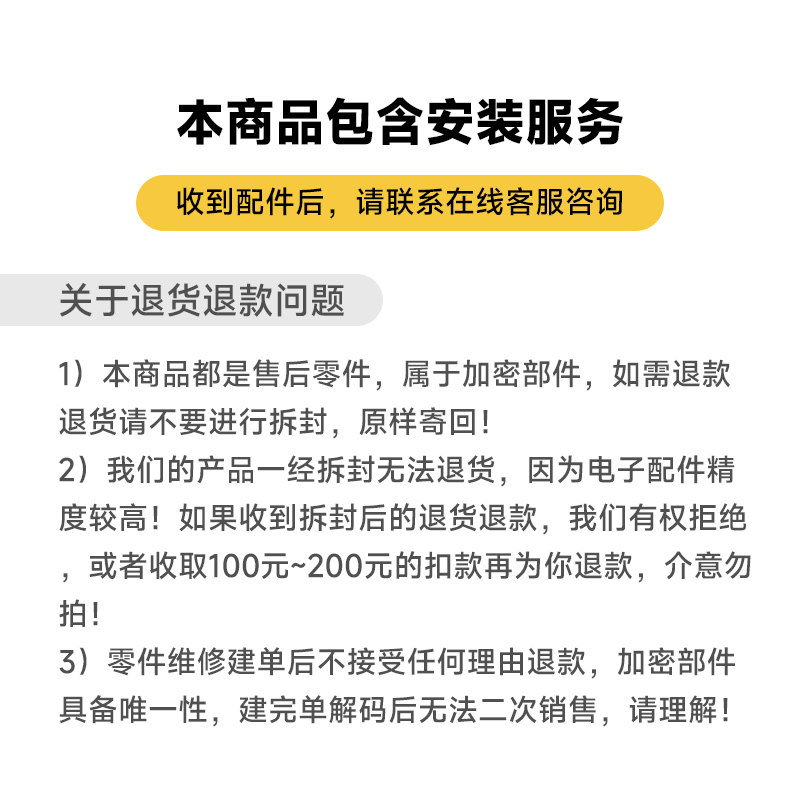 本商品包含安装服务

收到配件后，请联系在线客服咨询

关于退货退款问题

1）本商品都是售后零件，属于加密部件，如需退款退货请不要进行拆封，原样寄回!

2）我们的产品一经拆封无法退货，因为电子配件精度较高！如果收到拆封后的退货退款，我们有权拒绝，或者收取100元~200元的扣款再为你退款，介意勿拍!

3）零件维修建单后不接受任何理由退款，加密部件具备唯一性，建完单解码后无法二次销售，请理解!